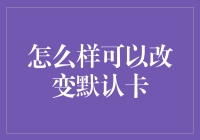 怎么样可以改变默认卡